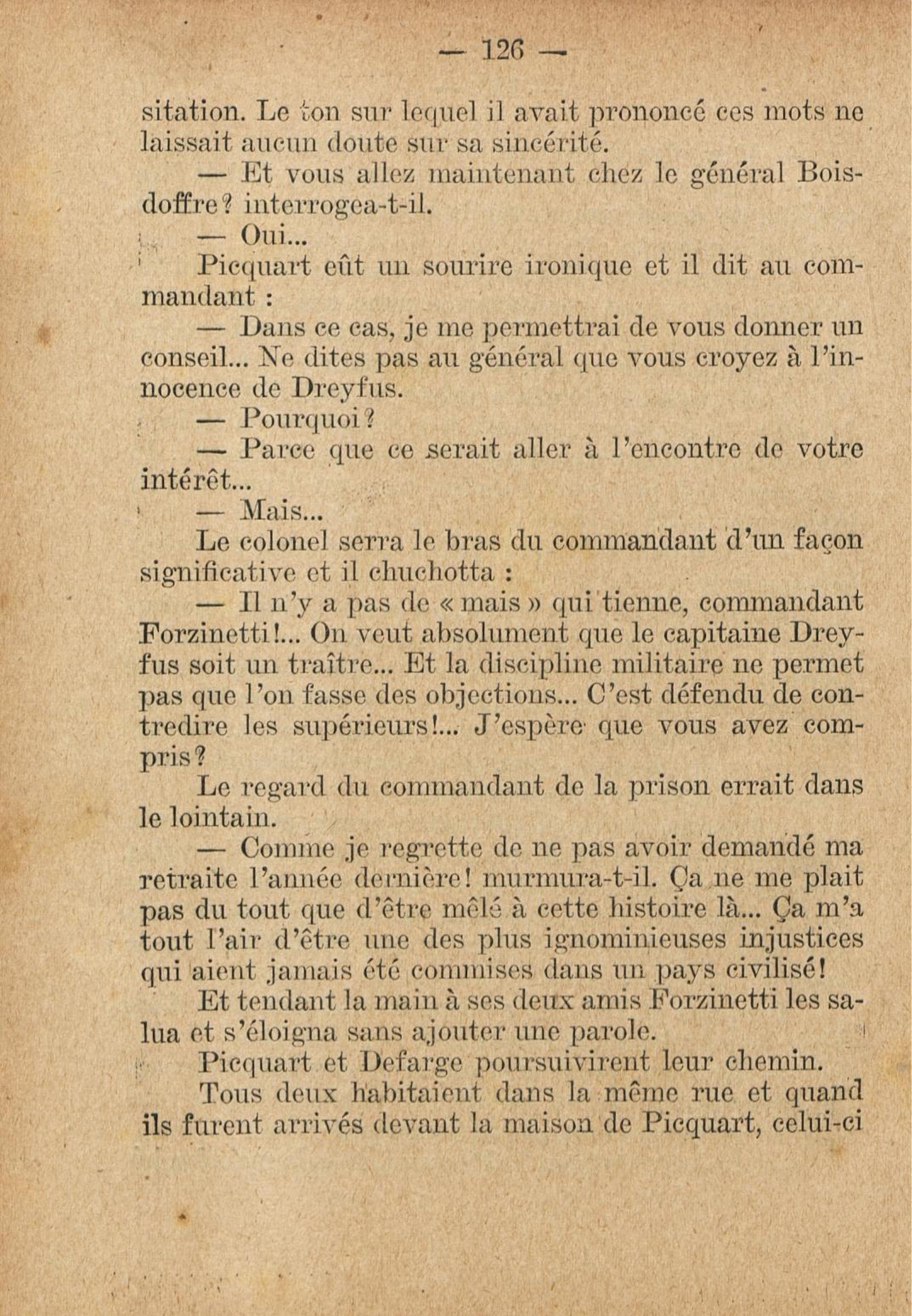 — 126 —

sitation. Le ton sur lequel il avait prononcé ces mots ne laissait aucun doute sur sa sincérité.

— Et vous allez maintenant chez le général Boisdoffre? interrogea-t-il.

— Oui...

Picquart eût un sourire ironique et il dit au commandant :

— Dans ce cas, je me permettrai de vous donner un conseil... Ne dites pas au général que vous croyez à l'innocence de Dreyfus.

— Pourquoi?

— Parce que ce serait aller à l'encontre de votre intérêt...

— Mais...

Le colonel serra le bras du commandant d'un façon significative et il chuchotta :

— Il n'y a pas de « mais » qui tienne, commandant Forzinetti!... On veut absolument que le capitaine Dreyfus soit un traître... Et la discipline militaire ne permet pas que l'on fasse des objections... C'est défendu de contredire les supérieurs!... J'espère que vous avez compris?

Le regard du commandant de la prison errait dans le lointain.

— Comme je regrette de ne pas avoir demandé ma retraite l'année dernière! murmura-t-il. Ça ne me plait pas du tout que d'être mêlé à cette histoire là... Ça m'a tout l'air d'être une des plus ignominieuses injustices qui aient jamais été commises dans un pays civilisé!

Et tendant la main à ses deux amis Forzinetti les salua et s'éloigna sans ajouter une parole.

Picquart et Defarge poursuivirent leur chemin.

Tous deux habitaient dans la même rue et quand ils furent arrivés devant la maison de Picquart, celui-ci